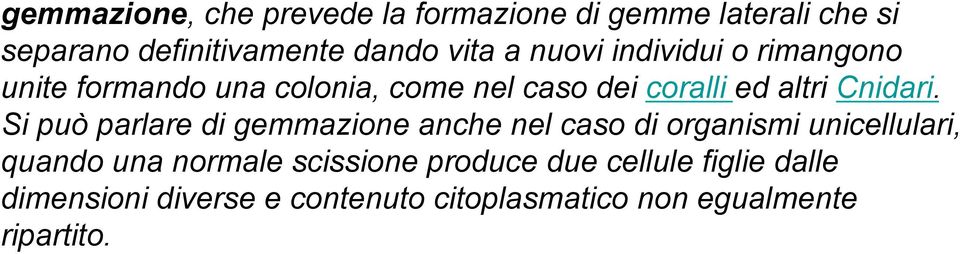 gemmazione, che prevede la formazione di gemme laterali che si separano definitivamente dando vita a nuovi individui o rimangono unite formando una colonia, come nel caso dei coralli ed altri Cnidari. Si può parlare di gemmazione anche nel caso di organismi unicellulari, quando una normale scissione produce due cellule figlie dalle dimensioni diverse e contenuto citoplasmatico non egualmente ripartito.